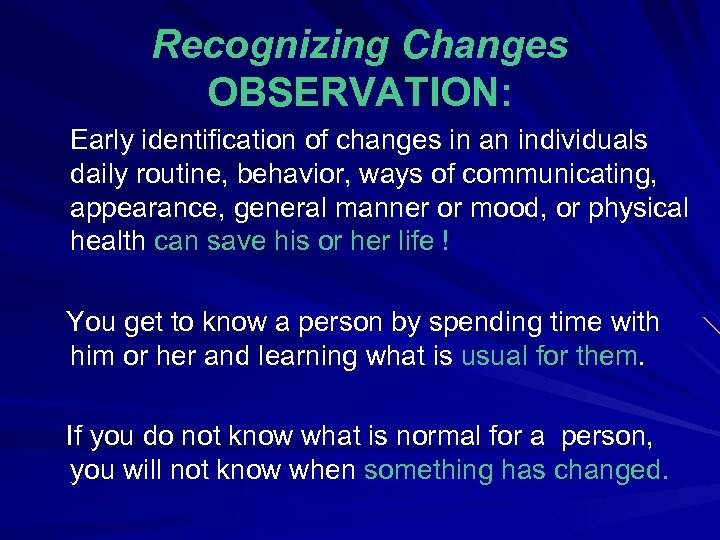 Recognizing Changes
OBSERVATION:

Early identification of changes in an individuals daily routine, behavior, ways of communicating, appearance, general manner or mood, or physical health can save his or her life !

You get to know a person by spending time with him or her and learning what is usual for them.

If you do not know what is normal for a person, you will not know when something has changed.